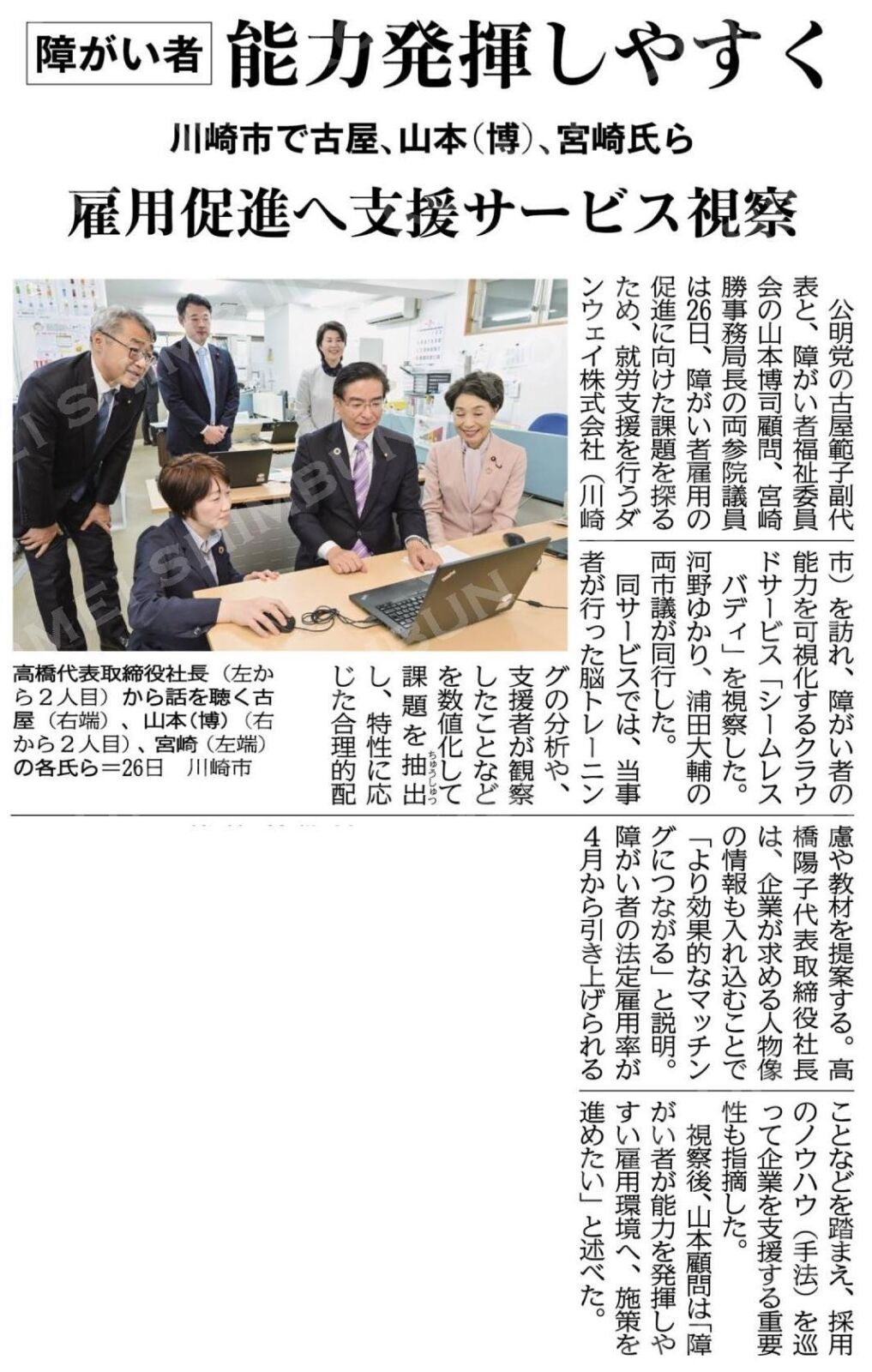 障がい者 能力発揮しやすく

川崎市で古屋、山本(博)、宮崎氏ら

雇用促進へ支援サービス視察

公明党の古屋範子副代表と、障がい者福祉委員会の山本博司顧問、宮崎勝事務局長の両参院議員は26日、障がい者雇用の促進に向けた課題を探るため、就労支援を行うダンウェイ株式会社(川崎市)を訪れ、障がい者の能力を可視化するクラウドサービス「シームレスバディ」を視察した。河野ゆかり、浦田大輔の両市議が同行した。

同サービスでは、当事者が行った脳トレーニングの分析や、支援者が観察したことなどを数値化して課題を抽出し、特性に応じた合理的配慮や教材を提案する。高橋陽子代表取締役社長は、企業が求める人物像の情報も入れ込むことで「より効果的なマッチングにつながる」と説明。障がい者の法定雇用率が4月から引き上げられることなどを踏まえ、採用のノウハウ(手法)を巡って企業を支援する重要性も指摘した。

視察後、山本顧問は「障がい者が能力を発揮しやすい雇用環境へ、施策を進めたい」と述べた。

高橋代表取締役社長(左から2人目)から話を聴く古屋(右端)、山本(博)(右から2人目)、宮崎(左端)の各氏ら=26日 川崎市

KOMEI SHIMBUN